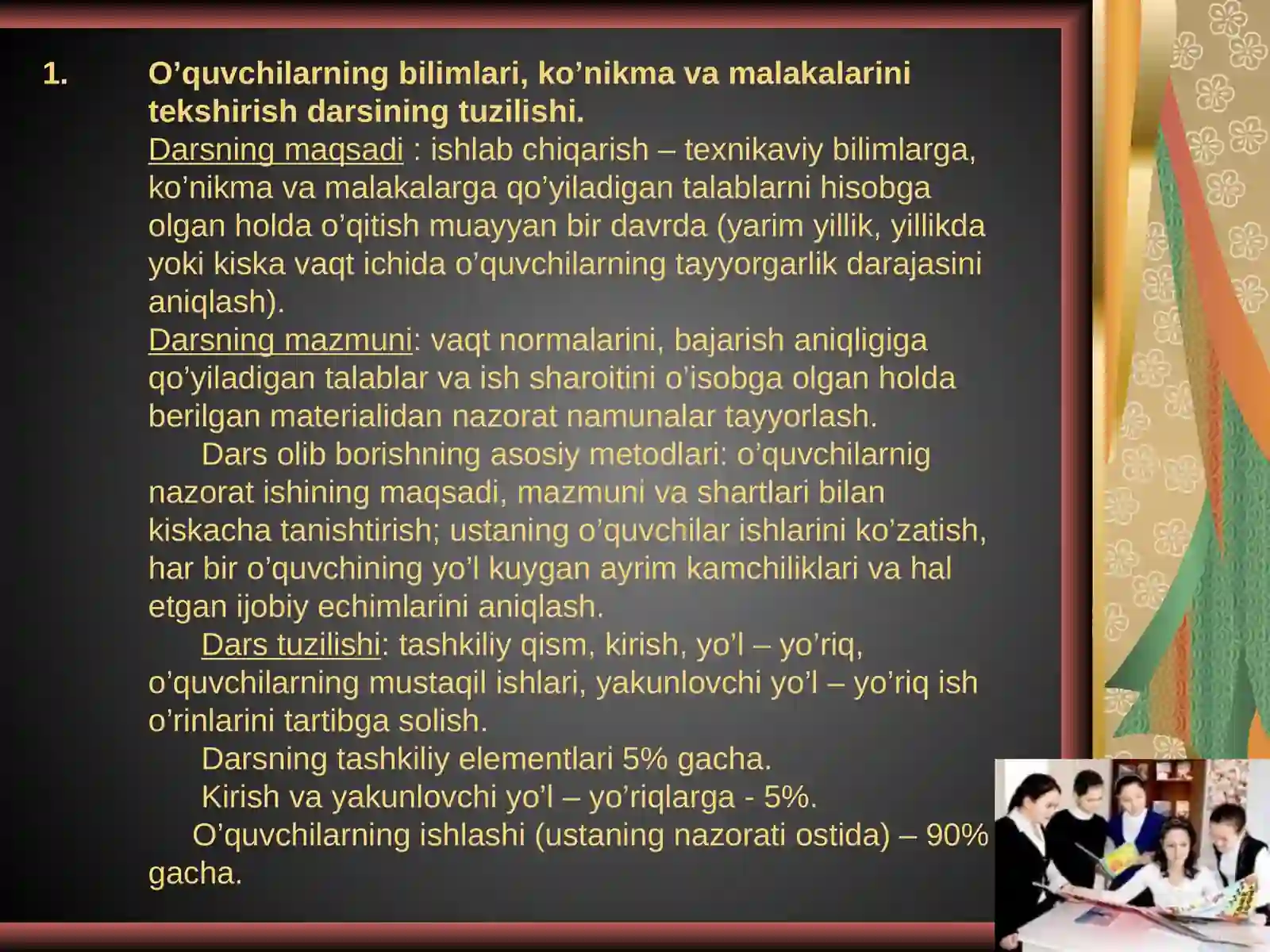 1. O’quvchilarning bilimlari, ko’nikma va malakalarini tekshirish darsining tuzilishi.

Darsning maqsadi : ishlab chiqarish – texnikaviy bilimlarga, ko’nikma va malakalarga qo’yiladigan talablarni hisobga olgan holda o’qitish muayyan bir davrda (yarim yillik, yillikda yoki kiska vaqt ichida o’quvchilarning tayyorgarlik darajasini aniqlash).

Darsning mazmuni: vaqt normalarini, bajarish aniqligiga qo’yiladigan talablar va ish sharoitini o’isobga olgan holda berilgan materialidan nazorat namunalar tayyorlash.

Dars olib borishning asosiy metodlari: o’quvchilarnig nazorat ishining maqsadi, mazmuni va shartlari bilan kiskacha tanishtirish; ustaning o’quvchilar ishlarini ko’zatish, har bir o’quvchining yo’l kuygan ayrim kamchiliklari va hal etgan ijobiy echimlarini aniqlash.

Dars tuzilishi: tashkiliy qism, kirish, yo’l – yo’riq, o’quvchilarning mustaqil ishlari, yakunlovchi yo’l – yo’riq ish o’rinlarini tartibga solish.

Darsning tashkiliy elementlari 5% gacha.

Kirish va yakunlovchi yo’l – yo’riqlarga - 5%.

O’quvchilarning ishlashi (ustaning nazorati ostida) – 90% gacha.